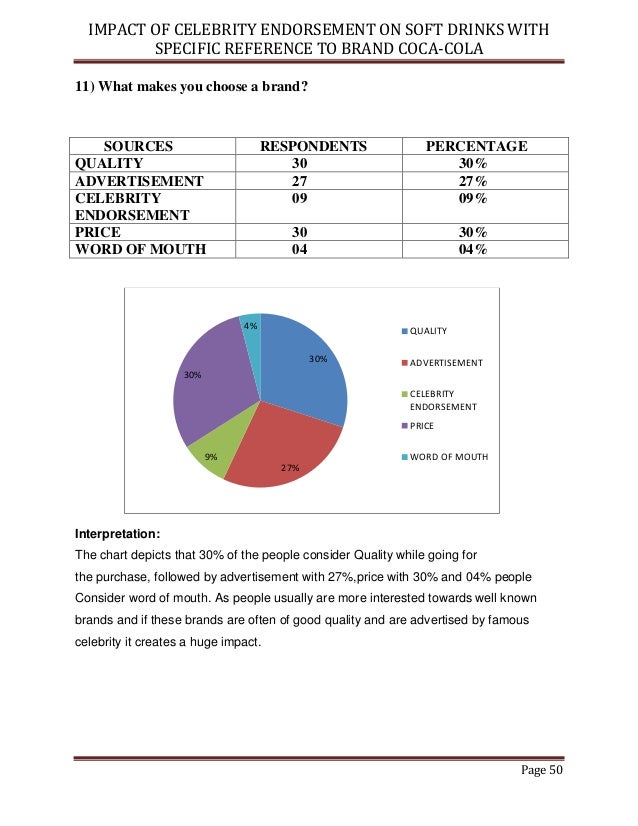 IMPACT OF CELEBRITY ENDORSEMENT ON SOFT DRINKS WITH SPECIFIC REFERENCE TO BRAND COCA-COLA

11) What makes you choose a brand?

| SOURCES | RESPONDENTS | PERCENTAGE |
|---|---|---|
| QUALITY | 30 | 30% |
| ADVERTISEMENT | 27 | 27% |
| CELEBRITY ENDORSEMENT | 09 | 09% |
| PRICE | 30 | 30% |
| WORD OF MOUTH | 04 | 04% |

4%
30%
30%
9%
27%

QUALITY
ADVERTISEMENT
CELEBRITY ENDORSEMENT
PRICE
WORD OF MOUTH

Interpretation:
The chart depicts that 30% of the people consider Quality while going for the purchase, followed by advertisement with 27%,price with 30% and 04% people Consider word of mouth. As people usually are more interested towards well known brands and if these brands are often of good quality and are advertised by famous celebrity it creates a huge impact.

Page 50